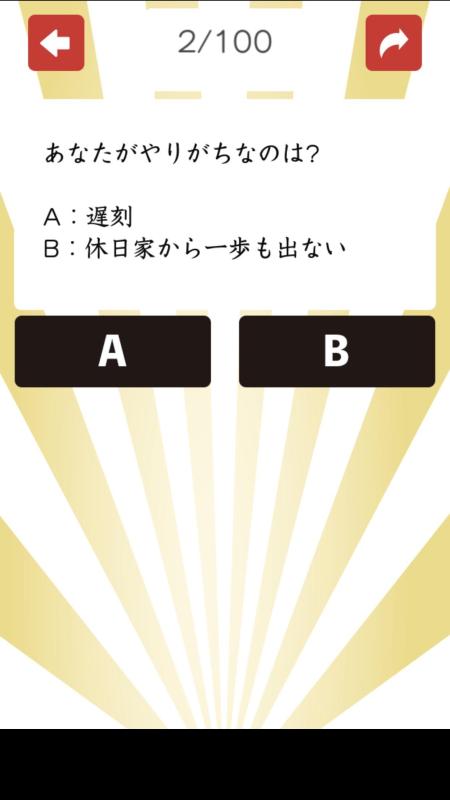 2/100

あなたがやりがちなのは?

A：遅刻
B：休日家から一歩も出ない

A

B